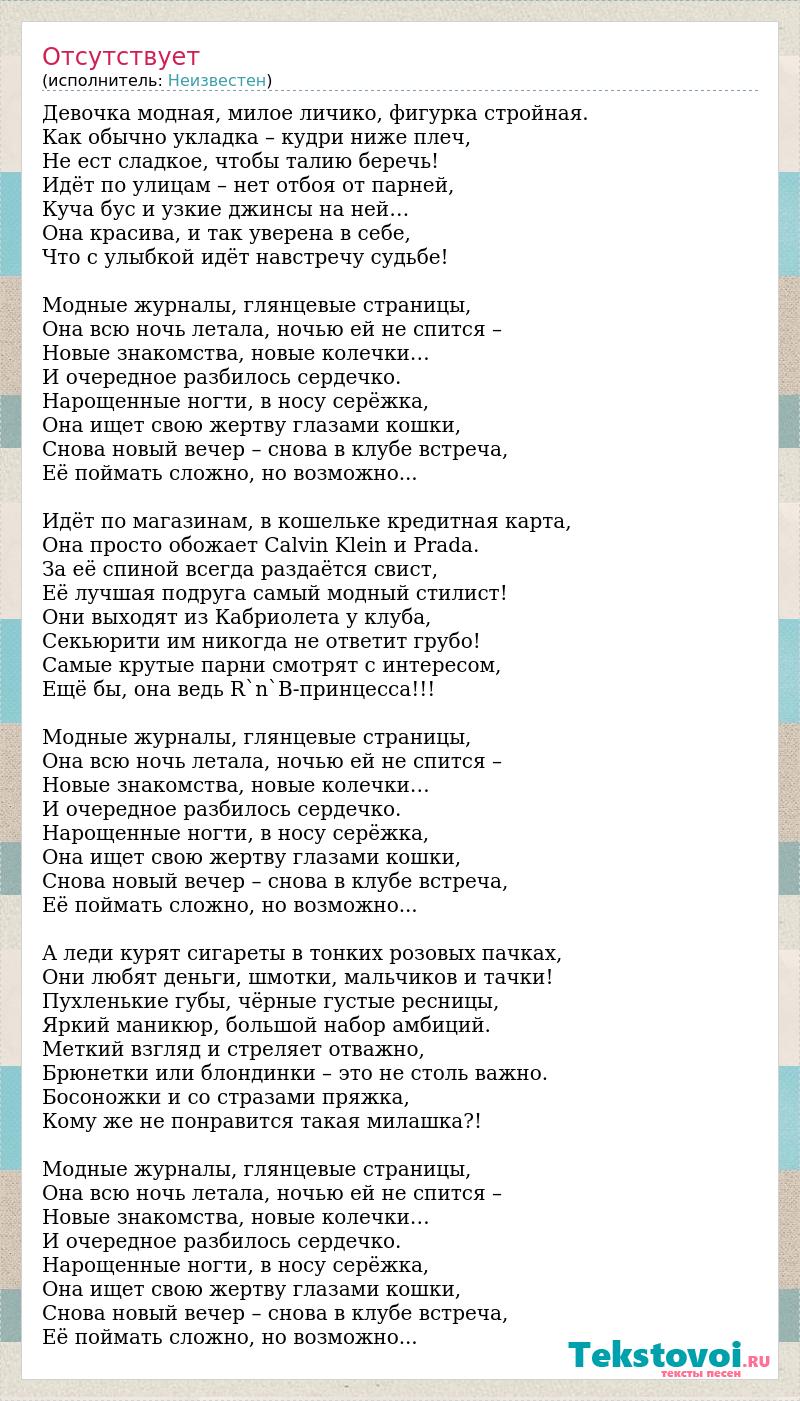 Отсутствует
(исполнитель: Неизвестен)

Девочка модная, милое личико, фигурка стройная.
Как обычно укладка – кудри ниже плеч,
Не ест сладкое, чтобы талию беречь!
Идёт по улицам – нет отбоя от парней,
Куча бус и узкие джинсы на ней…
Она красива, и так уверена в себе,
Что с улыбкой идёт навстречу судьбе!

Модные журналы, глянцевые страницы,
Она всю ночь летала, ночью ей не спится –
Новые знакомства, новые колечки…
И очередное разбилось сердечко.
Нарощенные ногти, в носу серёжка,
Она ищет свою жертву глазами кошки,
Снова новый вечер – снова в клубе встреча,
Её поймать сложно, но возможно...

Идёт по магазинам, в кошельке кредитная карта,
Она просто обожает Calvin Klein и Prada.
За её спиной всегда раздаётся свист,
Её лучшая подруга самый модный стилист!
Они выходят из Кабриолета у клуба,
Секьюрити им никогда не ответит грубо!
Самые крутые парни смотрят с интересом,
Ещё бы, она ведь R`n`B-принцесса!!!

Модные журналы, глянцевые страницы,
Она всю ночь летала, ночью ей не спится –
Новые знакомства, новые колечки…
И очередное разбилось сердечко.
Нарощенные ногти, в носу серёжка,
Она ищет свою жертву глазами кошки,
Снова новый вечер – снова в клубе встреча,
Её поймать сложно, но возможно...

А леди курят сигареты в тонких розовых пачках,
Они любят деньги, шмотки, мальчиков и тачки!
Пухленькие губы, чёрные густые ресницы,
Яркий маникюр, большой набор амбиций.
Меткий взгляд и стреляет отважно,
Брюнетки или блондинки – это не столь важно.
Босоножки и со стразами пряжка,
Кому же не понравится такая милашка?!

Модные журналы, глянцевые страницы,
Она всю ночь летала, ночью ей не спится –
Новые знакомства, новые колечки…
И очередное разбилось сердечко.
Нарощенные ногти, в носу серёжка,
Она ищет свою жертву глазами кошки,
Снова новый вечер – снова в клубе встреча,
Её поймать сложно, но возможно...

Tekstovoi.RU
тексты песен